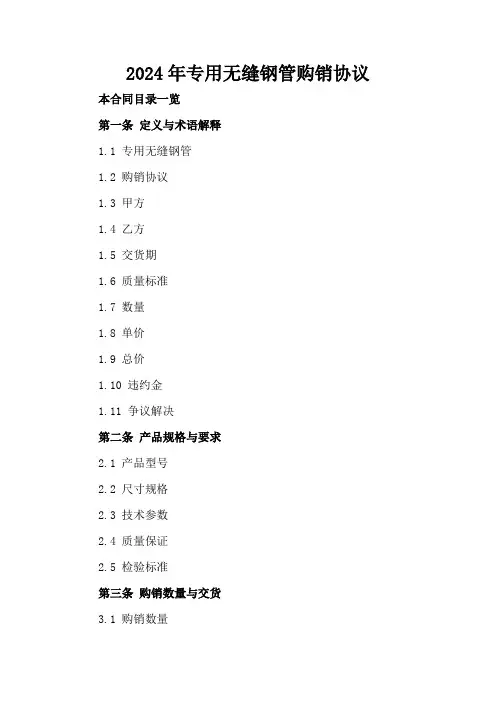 2024年专用无缝钢管购销协议

本合同目录一览

第一条 定义与术语解释

1.1 专用无缝钢管

1.2 购销协议

1.3 甲方

1.4 乙方

1.5 交货期

1.6 质量标准

1.7 数量

1.8 单价

1.9 总价

1.10 违约金

1.11 争议解决

第二条 产品规格与要求

2.1 产品型号

2.2 尺寸规格

2.3 技术参数

2.4 质量保证

2.5 检验标准

第三条 购销数量与交货

3.1 购销数量